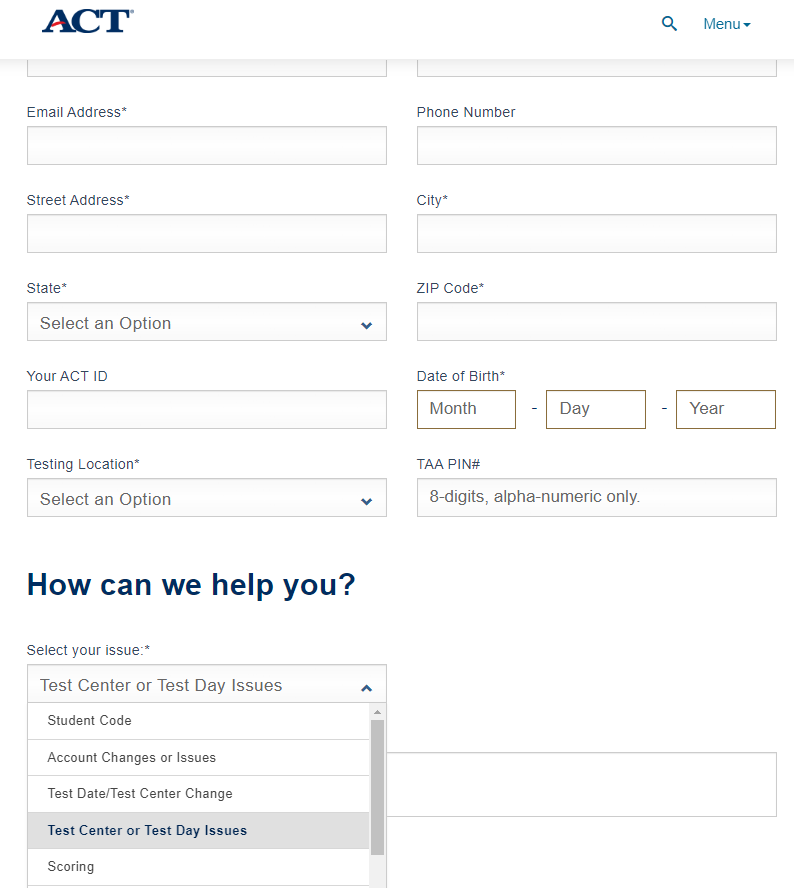 ACT

Menu

Email Address*

Phone Number

Street Address*

City*

State*

Select an Option

ZIP Code*

Your ACT ID

Date of Birth*

Month - Day - Year

Testing Location*

Select an Option

TAA PIN#

8-digits, alpha-numeric only.

How can we help you?

Select your issue:*

Test Center or Test Day Issues

Student Code

Account Changes or Issues

Test Date/Test Center Change

Test Center or Test Day Issues

Scoring